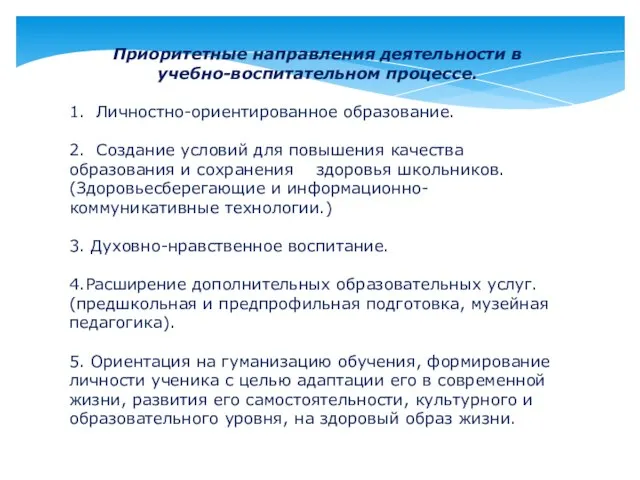 Приоритетные направления деятельности в учебно-воспитательном процессе.

1. Личностно-ориентированное образование.

2. Создание условий для повышения качества образования и сохранения здоровья школьников. (Здоровьесберегающие и информационно-коммуникативные технологии.)

3. Духовно-нравственное воспитание.

4.Расширение дополнительных образовательных услуг. (предшкольная и предпрофильная подготовка, музейная педагогика).

5. Ориентация на гуманизацию обучения, формирование личности ученика с целью адаптации его в современной жизни, развития его самостоятельности, культурного и образовательного уровня, на здоровый образ жизни.